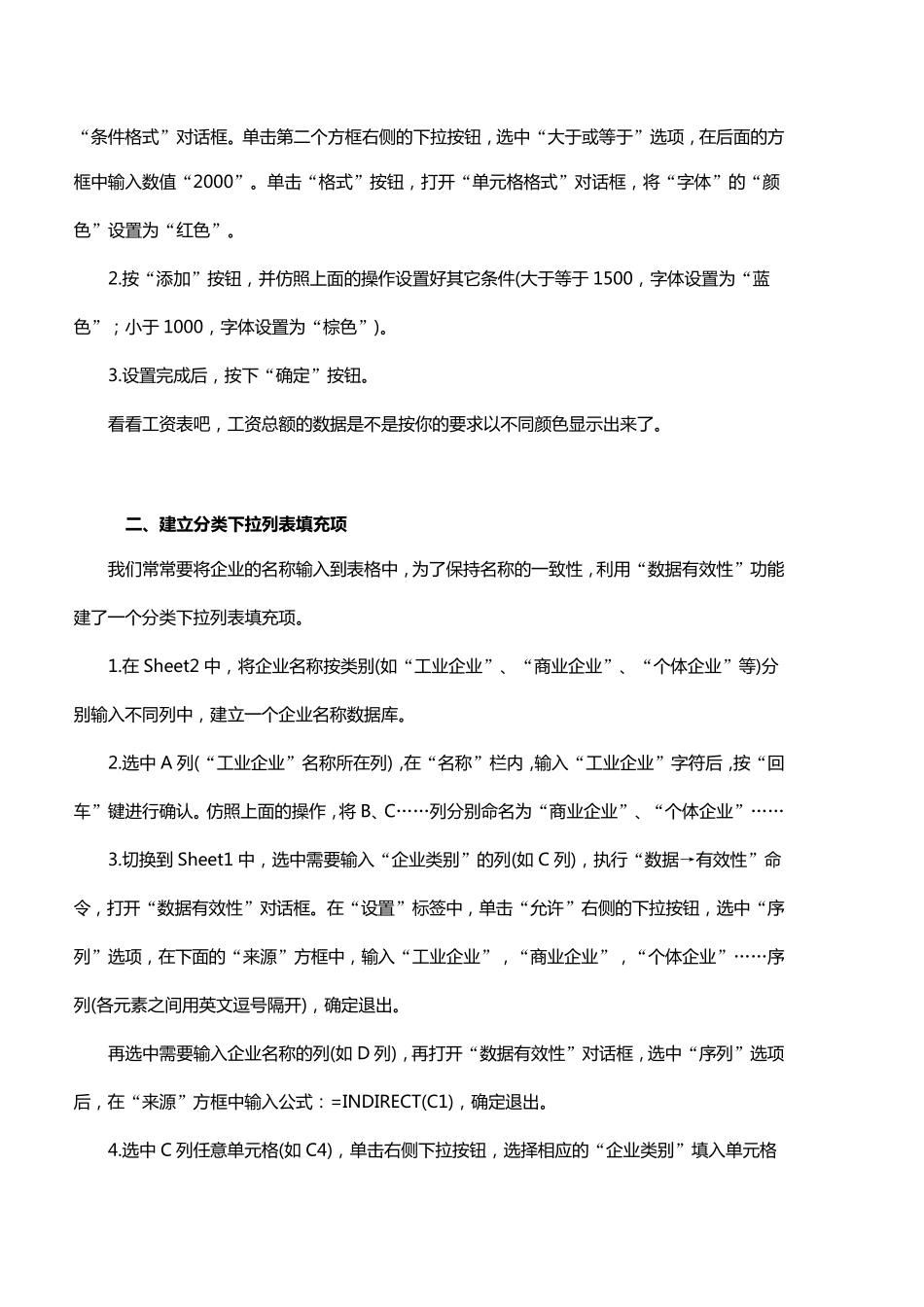 “条件格式”对话框。单击第二个方框右侧的下拉按钮，选中“大于或等于”选项，在后面的方框中输入数值“2000”。单击“格式”按钮，打开“单元格格式”对话框，将“字体”的“颜色”设置为“红色”。

2.按“添加”按钮，并仿照上面的操作设置好其它条件(大于等于 1500，字体设置为“蓝色”；小于 1000，字体设置为“棕色”)。

3.设置完成后，按下“确定”按钮。

看看工资表吧，工资总额的数据是不是按你的要求以不同颜色显示出来了。

二、建立分类下拉列表填充项

我们常常要将企业的名称输入到表格中，为了保持名称的一致性，利用“数据有效性”功能建了一个分类下拉列表填充项。

1.在 Sheet2 中，将企业名称按类别(如“工业企业”、“商业企业”、“个体企业”等)分别输入不同列中，建立一个企业名称数据库。

2.选中 A 列(“工业企业”名称所在列)，在“名称”栏内，输入“工业企业”字符后，按“回车”键进行确认。仿照上面的操作，将 B、C……列分别命名为“商业企业”、“个体企业”……

3.切换到 Sheet1 中，选中需要输入“企业类别”的列(如 C 列)，执行“数据→有效性”命令，打开“数据有效性”对话框。在“设置”标签中，单击“允许”右侧的下拉按钮，选中“序列”选项，在下面的“来源”方框中，输入“工业企业”，“商业企业”，“个体企业”……序列(各元素之间用英文逗号隔开)，确定退出。

再选中需要输入企业名称的列(如 D 列)，再打开“数据有效性”对话框，选中“序列”选项后，在“来源”方框中输入公式：=INDIRECT(C1)，确定退出。

4.选中 C 列任意单元格(如 C4)，单击右侧下拉按钮，选择相应的“企业类别”填入单元格